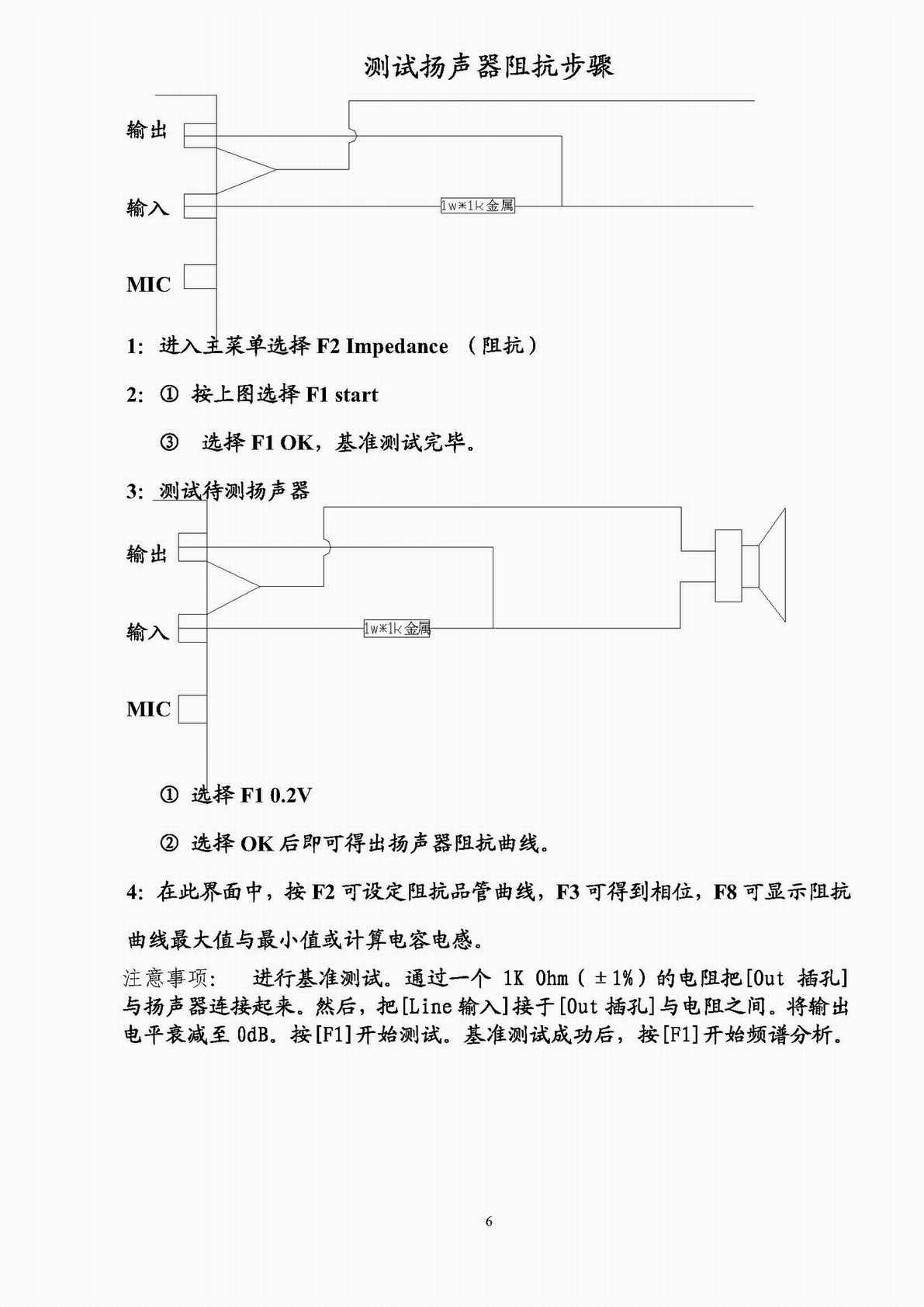 测试扬声器阻抗步骤

输出

输入

1w*1k金属

MIC

1: 进入主菜单选择 F2 Impedance （阻抗）

2: ① 按上图选择 F1 start

③ 选择 F1 OK，基准测试完毕。

3: 测试待测扬声器

输出

输入

1w*1k金属

MIC

① 选择 F1 0.2V

② 选择 OK 后即可得出扬声器阻抗曲线。

4: 在此界面中，按 F2 可设定阻抗品管曲线，F3 可得到相位，F8 可显示阻抗曲线最大值与最小值或计算电容电感。

注意事项： 进行基准测试。通过一个 1K Ohm（±1%）的电阻把[Out 插孔]与扬声器连接起来。然后，把[Line 输入]接于[Out 插孔]与电阻之间。将输出电平衰减至 0dB。按[F1]开始测试。基准测试成功后，按[F1]开始频谱分析。

6